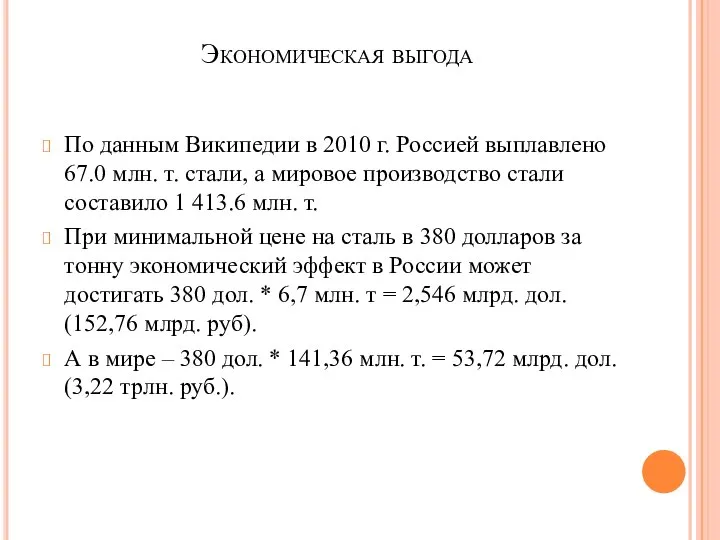 Экономическая выгода

По данным Википедии в 2010 г. Россией выплавлено 67.0 млн. т. стали, а мировое производство стали составило 1 413.6 млн. т.

При минимальной цене на сталь в 380 долларов за тонну экономический эффект в России может достигать 380 дол. * 6,7 млн. т = 2,546 млрд. дол. (152,76 млрд. руб).

А в мире – 380 дол. * 141,36 млн. т. = 53,72 млрд. дол. (3,22 трлн. руб.).